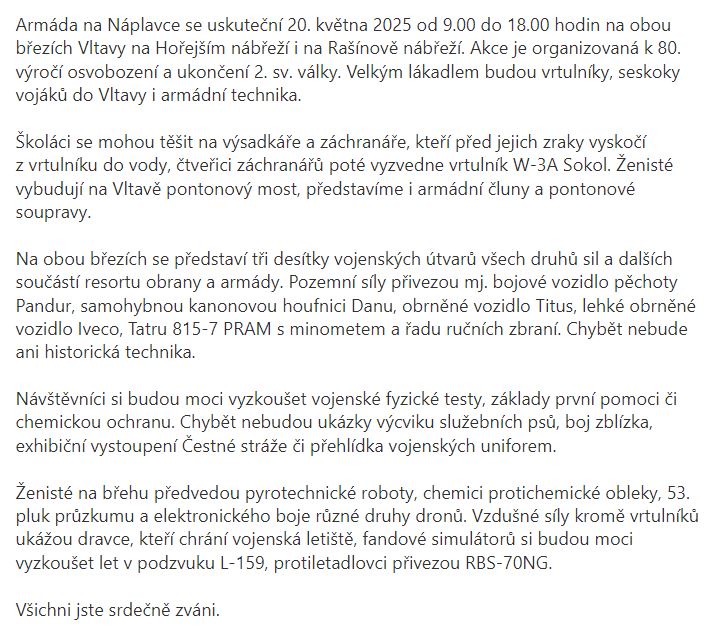 Armáda na Náplavce se uskuteční 20. května 2025 od 9.00 do 18.00 hodin na obou březích Vltavy na Hořejším nábřeží i na Rašínově nábřeží. Akce je organizovaná k 80. výročí osvobození a ukončení 2. sv. války. Velkým lákadlem budou vrtulníky, seskoky vojáků do Vltavy i armádní technika.

Školáci se mohou těšit na výsadkáře a záchranáře, kteří před jejich zraky vyskočí z vrtulníku do vody, čtveřici záchranářů poté vyzvedne vrtulník W-3A Sokol. Ženisté vybudují na Vltavě pontonový most, představíme i armádní čluny a pontonové soupravy.

Na obou březích se představí tři desítky vojenských útvarů všech druhů sil a dalších součástí resortu obrany a armády. Pozemní síly přivezou mj. bojové vozidlo pěchoty Pandur, samohybnou kanonovou houfnici Danu, obrněné vozidlo Titus, lehké obrněné vozidlo Iveco, Tatru 815-7 PRAM s minometem a řadu ručních zbraní. Chybět nebude ani historická technika.

Návštěvníci si budou moci vyzkoušet vojenské fyzické testy, základy první pomoci či chemickou ochranu. Chybět nebudou ukázky výcviku služebních psů, boj zblízka, exhibiční vystoupení Čestné stráže či přehlídka vojenských uniforem.

Ženisté na břehu předvedou pyrotechnické roboty, chemici protichemické obleky, 53. pluk průzkumu a elektronického boje různé druhy dronů. Vzdušné síly kromě vrtulníků ukážou dravce, kteří chrání vojenská letiště, fandové simulátorů si budou moci vyzkoušet let v podzvuku L-159, protiletadlovci přivezou RBS-70NG.

Všichni jste srdečně zváni.